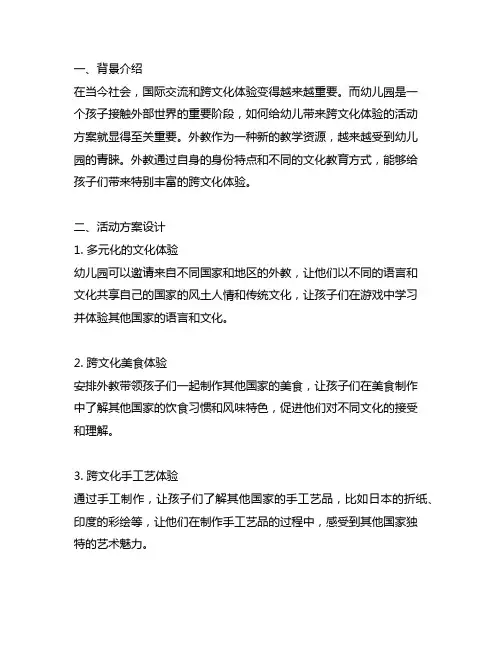 一、背景介绍
在当今社会，国际交流和跨文化体验变得越来越重要。而幼儿园是一个孩子接触外部世界的重要阶段，如何给幼儿带来跨文化体验的活动方案就显得至关重要。外教作为一种新的教学资源，越来越受到幼儿园的青睐。外教通过自身的身份特点和不同的文化教育方式，能够给孩子们带来特别丰富的跨文化体验。

二、活动方案设计
1. 多元化的文化体验
幼儿园可以邀请来自不同国家和地区的外教，让他们以不同的语言和文化共享自己的国家的风土人情和传统文化，让孩子们在游戏中学习并体验其他国家的语言和文化。

2. 跨文化美食体验
安排外教带领孩子们一起制作其他国家的美食，让孩子们在美食制作中了解其他国家的饮食习惯和风味特色，促进他们对不同文化的接受和理解。

3. 跨文化手工艺体验
通过手工制作，让孩子们了解其他国家的手工艺品，比如日本的折纸、印度的彩绘等，让他们在制作手工艺品的过程中，感受到其他国家独特的艺术魅力。